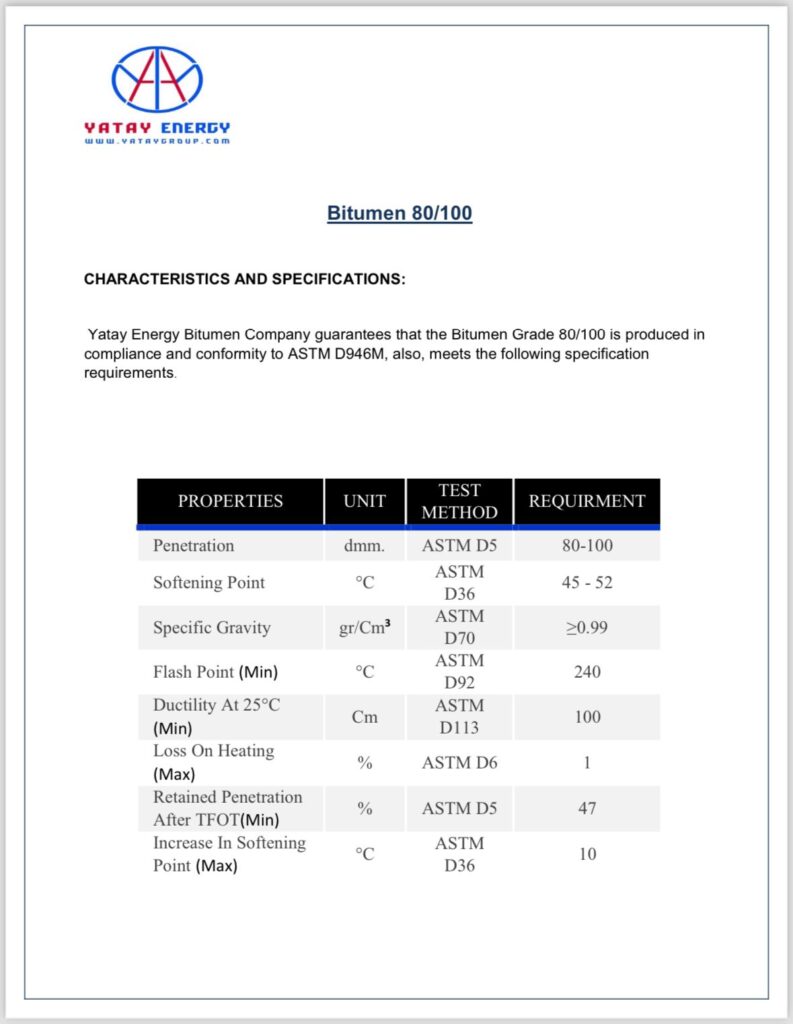 YATAY ENERGY
WWW.YATAYGROUP.COM

Bitumen 80/100

CHARACTERISTICS AND SPECIFICATIONS:

Yatay Energy Bitumen Company guarantees that the Bitumen Grade 80/100 is produced in compliance and conformity to ASTM D946M, also, meets the following specification requirements.

| PROPERTIES | UNIT | TEST METHOD | REQUIRMENT |
|---|---|---|---|
| Penetration | dmm. | ASTM D5 | 80-100 |
| Softening Point | °C | ASTM D36 | 45 - 52 |
| Specific Gravity | gr/Cm³ | ASTM D70 | ≥0.99 |
| Flash Point (Min) | °C | ASTM D92 | 240 |
| Ductility At 25°C (Min) | Cm | ASTM D113 | 100 |
| Loss On Heating (Max) | % | ASTM D6 | 1 |
| Retained Penetration After TFOT(Min) | % | ASTM D5 | 47 |
| Increase In Softening Point (Max) | °C | ASTM D36 | 10 |